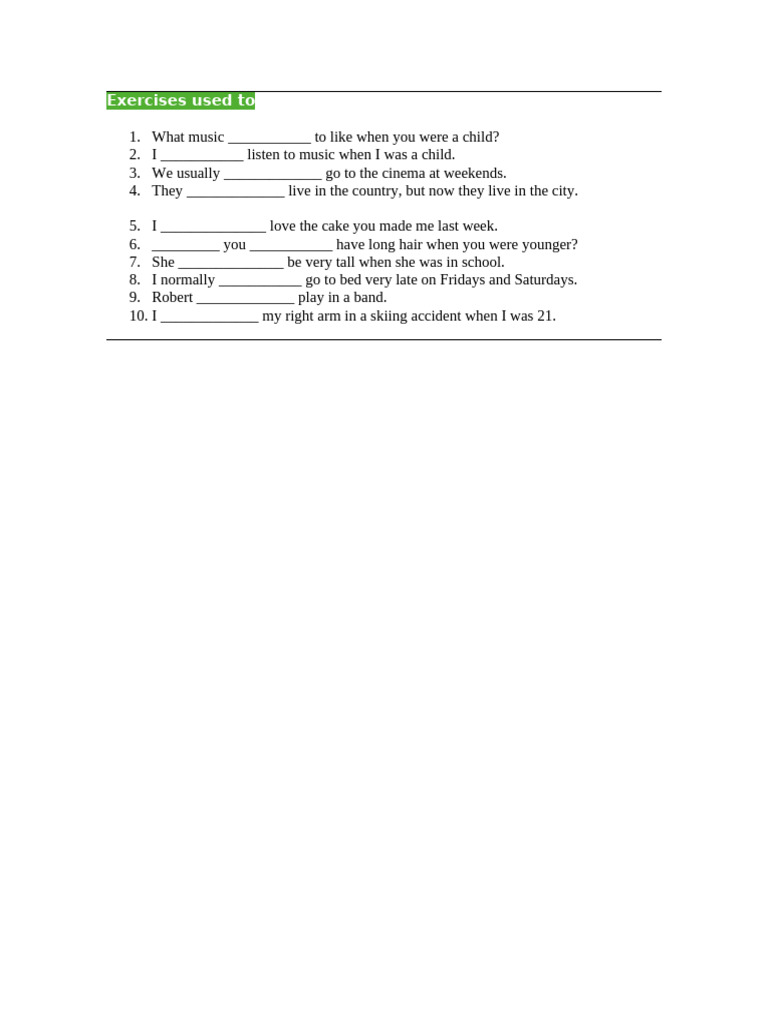 Exercises used to

1. What music ___________ to like when you were a child?
2. I ___________ listen to music when I was a child.
3. We usually _____________ go to the cinema at weekends.
4. They _____________ live in the country, but now they live in the city.

5. I ______________ love the cake you made me last week.
6. _________ you ___________ have long hair when you were younger?
7. She ______________ be very tall when she was in school.
8. I normally ___________ go to bed very late on Fridays and Saturdays.
9. Robert _____________ play in a band.
10. I _____________ my right arm in a skiing accident when I was 21.